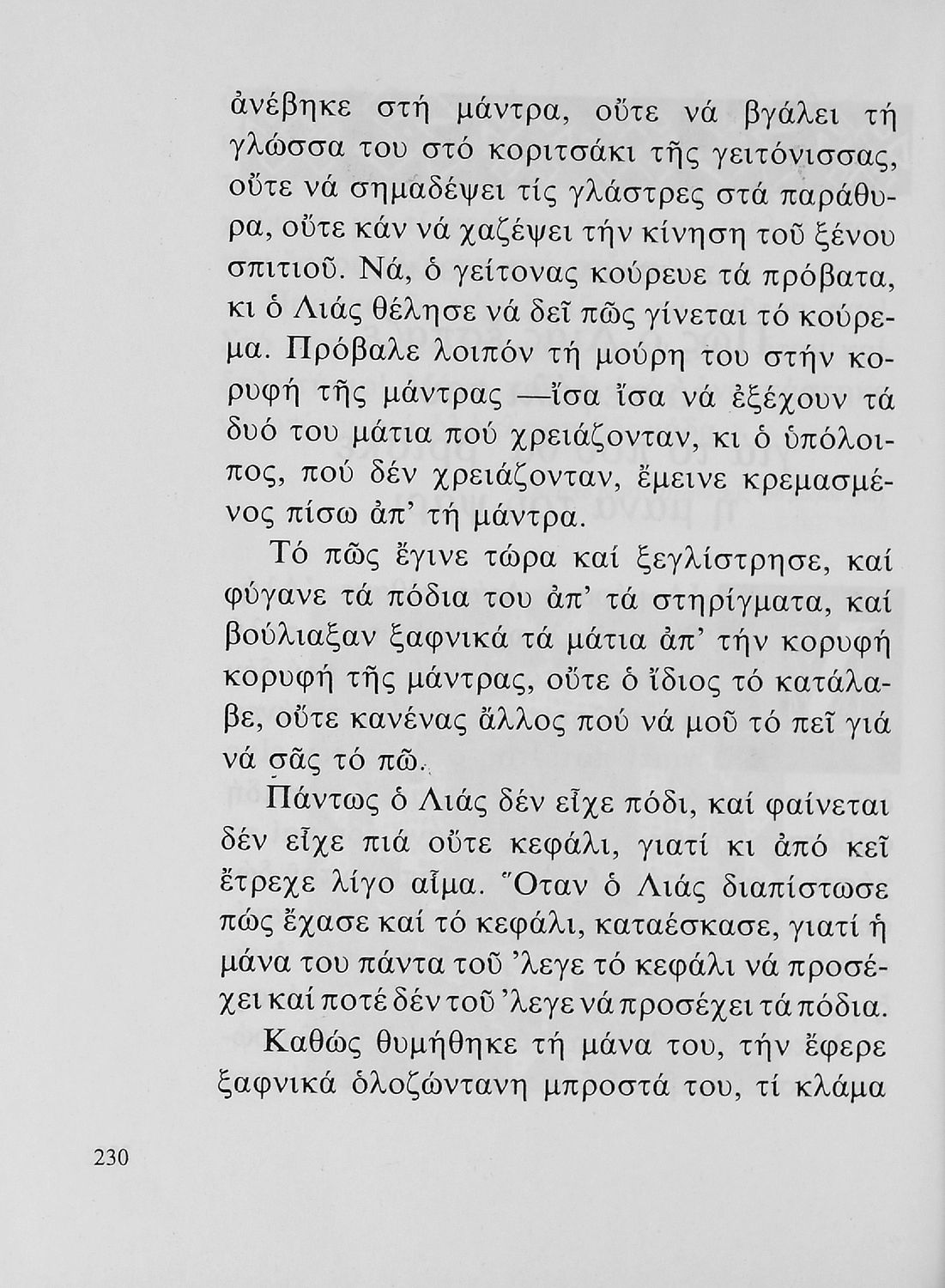 ἀνέβηκε στή μάντρα, οὔτε νά βγάλει τή γλώσσα του στό κοριτσάκι τῆς γειτόνισσας, οὔτε νά σημαδέψει τίς γλάστρες στά παράθυρα, οὔτε κάν νά χαζέψει τήν κίνηση τοῦ ξένου σπιτιοῦ. Νά, ὁ γείτονας κούρευε τά πρόβατα, κι ὁ Λιάς θέλησε νά δεῖ πῶς γίνεται τό κούρεμα. Πρόβαλε λοιπόν τή μούρη του στήν κορυφή τῆς μάντρας —ἴσα ἴσα νά ἐξέχουν τά δυό του μάτια πού χρειάζονταν, κι ὁ ὑπόλοιπος, πού δέν χρειάζονταν, ἔμεινε κρεμασμένος πίσω ἀπ' τή μάντρα.

Τό πῶς ἔγινε τώρα καί ξεγλίστρησε, καί φύγανε τά πόδια του ἀπ' τά στηρίγματα, καί βούλιαξαν ξαφνικά τά μάτια ἀπ' τήν κορυφή κορυφή τῆς μάντρας, οὔτε ὁ ἴδιος τό κατάλαβε, οὔτε κανένας ἄλλος πού νά μοῦ τό πεῖ γιά νά σᾶς τό πῶ.

Πάντως ὁ Λιάς δέν εἶχε πόδι, καί φαίνεται δέν εἶχε πιά οὔτε κεφάλι, γιατί κι ἀπό κεῖ ἔτρεχε λίγο αἷμα. Ὅταν ὁ Λιάς διαπίστωσε πώς ἔχασε καί τό κεφάλι, καταέσκασε, γιατί ἡ μάνα του πάντα τοῦ 'λεγε τό κεφάλι νά προσέχει καί ποτέ δέν τοῦ 'λεγε νά προσέχει τά πόδια.

Καθώς θυμήθηκε τή μάνα του, τήν ἔφερε ξαφνικά ὁλοζώντανη μπροστά του, τί κλάμα

230